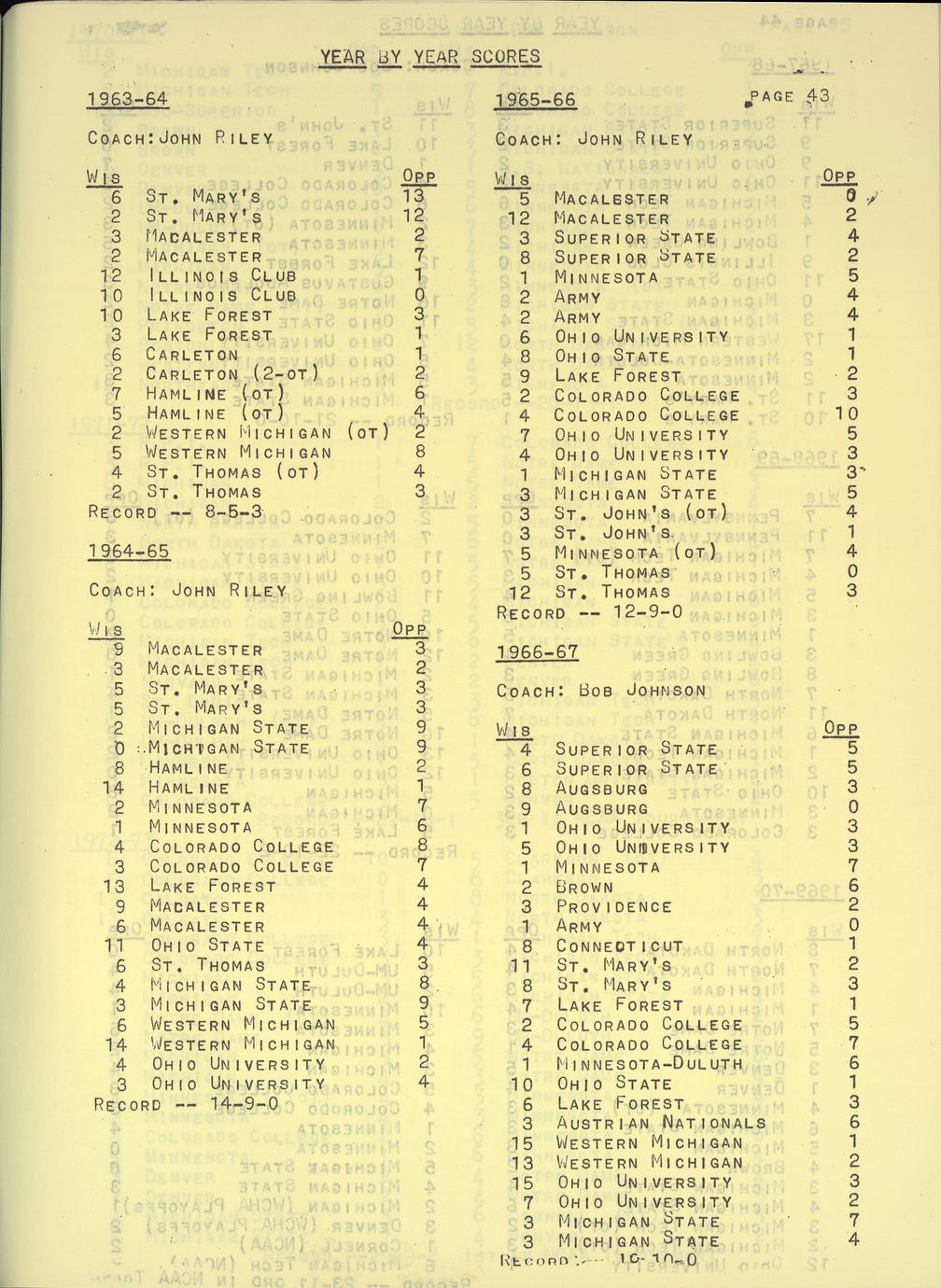 YEAR BY YEAR SCORES

PAGE 43

1963-64

COACH: JOHN RILEY

| WIS | | OPP |
|---|---|---|
| 6 | ST. MARY'S | 13 |
| 2 | ST. MARY'S | 12 |
| 3 | MACALESTER | 2 |
| 2 | MACALESTER | 7 |
| 12 | ILLINOIS CLUB | 1 |
| 10 | ILLINOIS CLUB | 0 |
| 10 | LAKE FOREST | 3 |
| 3 | LAKE FOREST | 1 |
| 6 | CARLETON | 1 |
| 2 | CARLETON (2-OT) | 2 |
| 7 | HAMLINE (OT) | 6 |
| 5 | HAMLINE (OT) | 4 |
| 2 | WESTERN MICHIGAN (OT) | 2 |
| 5 | WESTERN MICHIGAN | 8 |
| 4 | ST. THOMAS (OT) | 4 |
| 2 | ST. THOMAS | 3 |

RECORD -- 8-5-3

1964-65

COACH: JOHN RILEY

| WIS | | OPP |
|---|---|---|
| 9 | MACALESTER | 3 |
| 3 | MACALESTER | 2 |
| 5 | ST. MARY'S | 3 |
| 5 | ST. MARY'S | 3 |
| 2 | MICHIGAN STATE | 9 |
| 0 | MICHIGAN STATE | 9 |
| 8 | HAMLINE | 2 |
| 14 | HAMLINE | 1 |
| 2 | MINNESOTA | 7 |
| 1 | MINNESOTA | 6 |
| 4 | COLORADO COLLEGE | 8 |
| 3 | COLORADO COLLEGE | 7 |
| 13 | LAKE FOREST | 4 |
| 9 | MACALESTER | 4 |
| 6 | MACALESTER | 4 |
| 11 | OHIO STATE | 4 |
| 6 | ST. THOMAS | 3 |
| 4 | MICHIGAN STATE | 8 |
| 3 | MICHIGAN STATE | 9 |
| 6 | WESTERN MICHIGAN | 5 |
| 14 | WESTERN MICHIGAN | 1 |
| 4 | OHIO UNIVERSITY | 2 |
| 3 | OHIO UNIVERSITY | 4 |

RECORD -- 14-9-0

1965-66

COACH: JOHN RILEY

| WIS | | OPP |
|---|---|---|
| 5 | MACALESTER | 0 |
| 12 | MACALESTER | 2 |
| 3 | SUPERIOR STATE | 4 |
| 8 | SUPERIOR STATE | 2 |
| 1 | MINNESOTA | 5 |
| 2 | ARMY | 4 |
| 2 | ARMY | 4 |
| 6 | OHIO UNIVERSITY | 1 |
| 8 | OHIO STATE | 1 |
| 9 | LAKE FOREST | 2 |
| 2 | COLORADO COLLEGE | 3 |
| 4 | COLORADO COLLEGE | 10 |
| 7 | OHIO UNIVERSITY | 5 |
| 4 | OHIO UNIVERSITY | 3 |
| 1 | MICHIGAN STATE | 3 |
| 3 | MICHIGAN STATE | 5 |
| 3 | ST. JOHN'S (OT) | 4 |
| 3 | ST. JOHN'S | 1 |
| 5 | MINNESOTA (OT) | 4 |
| 5 | ST. THOMAS | 0 |
| 12 | ST. THOMAS | 3 |

RECORD -- 12-9-0

1966-67

COACH: BOB JOHNSON

| WIS | | OPP |
|---|---|---|
| 4 | SUPERIOR STATE | 5 |
| 6 | SUPERIOR STATE | 5 |
| 8 | AUGSBURG | 3 |
| 9 | AUGSBURG | 0 |
| 1 | OHIO UNIVERSITY | 3 |
| 5 | OHIO UNIVERSITY | 3 |
| 1 | MINNESOTA | 7 |
| 2 | BROWN | 6 |
| 3 | PROVIDENCE | 2 |
| 1 | ARMY | 0 |
| 8 | CONNECTICUT | 1 |
| 11 | ST. MARY'S | 2 |
| 8 | ST. MARY'S | 3 |
| 7 | LAKE FOREST | 1 |
| 2 | COLORADO COLLEGE | 5 |
| 4 | COLORADO COLLEGE | 7 |
| 1 | MINNESOTA-DULUTH | 6 |
| 10 | OHIO STATE | 1 |
| 6 | LAKE FOREST | 3 |
| 3 | AUSTRIAN NATIONALS | 6 |
| 15 | WESTERN MICHIGAN | 1 |
| 13 | WESTERN MICHIGAN | 2 |
| 15 | OHIO UNIVERSITY | 3 |
| 7 | OHIO UNIVERSITY | 2 |
| 3 | MICHIGAN STATE | 7 |
| 3 | MICHIGAN STATE | 4 |

RECORD -- 16-10-0